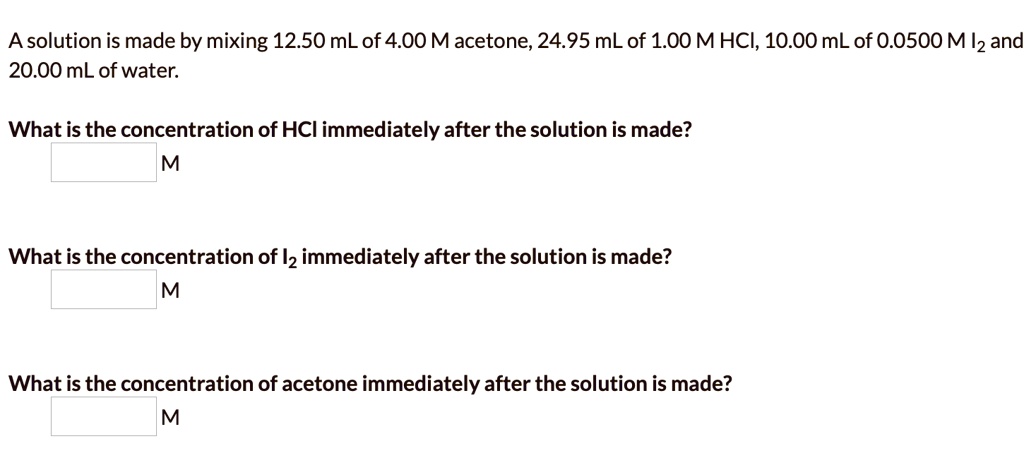 A solution is made by mixing 12.50 mL of 4.00 M acetone, 24.95 mL of 1.00 M HCl, 10.00 mL of 0.0500 M $I_2$ and 20.00 mL of water.

What is the concentration of HCl immediately after the solution is made?

M

What is the concentration of $I_2$ immediately after the solution is made?

M

What is the concentration of acetone immediately after the solution is made?

M